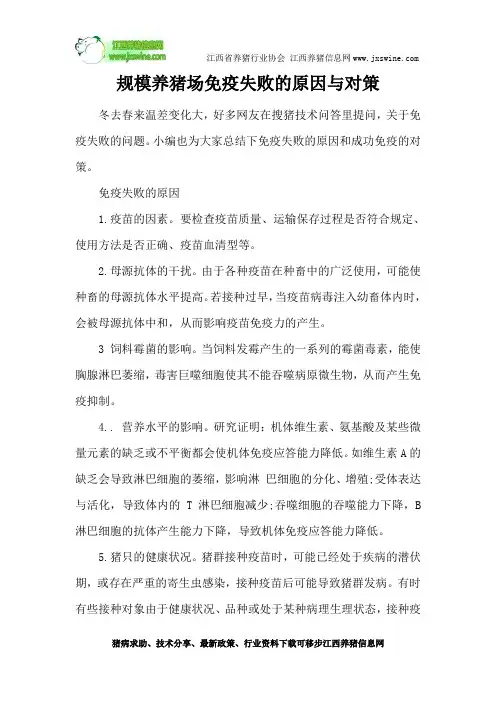 江西养猪信息网
www.jxswine.com

江西省养猪行业协会 江西养猪信息网 www.jxswine.com

规模养猪场免疫失败的原因与对策

冬去春来温差变化大，好多网友在搜猪技术问答里提问，关于免疫失败的问题。小编也为大家总结下免疫失败的原因和成功免疫的对策。

免疫失败的原因

1.疫苗的因素。要检查疫苗质量、运输保存过程是否符合规定、使用方法是否正确、疫苗血清型等。

2.母源抗体的干扰。由于各种疫苗在种畜中的广泛使用，可能使种畜的母源抗体水平提高。若接种过早，当疫苗病毒注入幼畜体内时，会被母源抗体中和，从而影响疫苗免疫力的产生。

3 饲料霉菌的影响。当饲料发霉产生的一系列的霉菌毒素，能使胸腺淋巴萎缩，毒害巨噬细胞使其不能吞噬病原微生物，从而产生免疫抑制。

4.. 营养水平的影响。研究证明：机体维生素、氨基酸及某些微量元素的缺乏或不平衡都会使机体免疫应答能力降低。如维生素 A 的缺乏会导致淋巴细胞的萎缩，影响淋 巴细胞的分化、增殖;受体表达与活化，导致体内的 T 淋巴细胞减少;吞噬细胞的吞噬能力下降，B 淋巴细胞的抗体产生能力下降，导致机体免疫应答能力降低。

5.猪只的健康状况。猪群接种疫苗时，可能已经处于疾病的潜伏期，或存在严重的寄生虫感染，接种疫苗后可能导致猪群发病。有时有些接种对象由于健康状况、品种或处于某种病理生理状态，接种疫

猪病求助、技术分享、最新政策、行业资料下载可移步江西养猪信息网